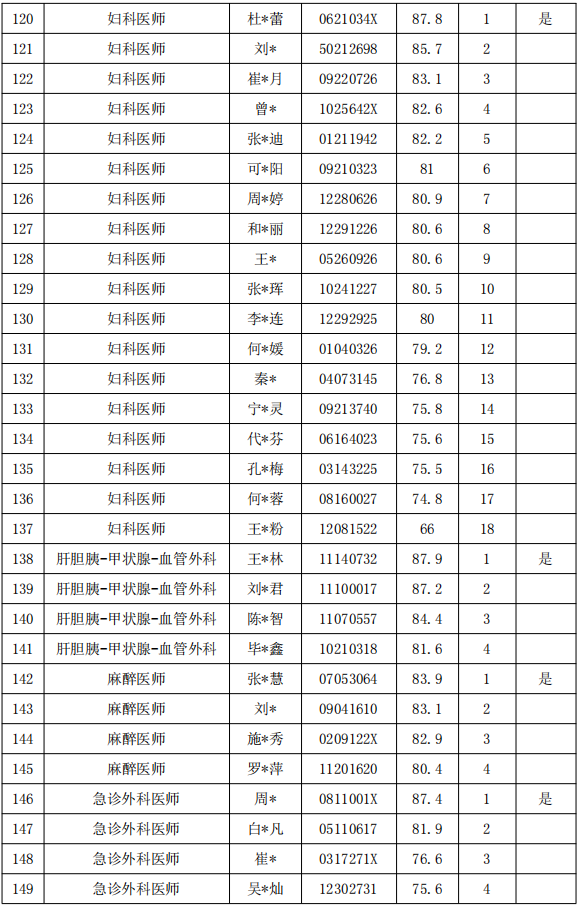 | 120 | 妇科医师 | 杜*蕾 | 0621034X | 87.8 | 1 | 是 |
|---|---|---|---|---|---|---|
| 121 | 妇科医师 | 刘* | 50212698 | 85.7 | 2 | |
| 122 | 妇科医师 | 崔*月 | 09220726 | 83.1 | 3 | |
| 123 | 妇科医师 | 曾* | 1025642X | 82.6 | 4 | |
| 124 | 妇科医师 | 张*迪 | 01211942 | 82.2 | 5 | |
| 125 | 妇科医师 | 可*阳 | 09210323 | 81 | 6 | |
| 126 | 妇科医师 | 周*婷 | 12280626 | 80.9 | 7 | |
| 127 | 妇科医师 | 和*丽 | 12291226 | 80.6 | 8 | |
| 128 | 妇科医师 | 王* | 05260926 | 80.6 | 9 | |
| 129 | 妇科医师 | 张*珲 | 10241227 | 80.5 | 10 | |
| 130 | 妇科医师 | 李*连 | 12292925 | 80 | 11 | |
| 131 | 妇科医师 | 何*媛 | 01040326 | 79.2 | 12 | |
| 132 | 妇科医师 | 秦* | 04073145 | 76.8 | 13 | |
| 133 | 妇科医师 | 宁*灵 | 09213740 | 75.8 | 14 | |
| 134 | 妇科医师 | 代*芬 | 06164023 | 75.6 | 15 | |
| 135 | 妇科医师 | 孔*梅 | 03143225 | 75.5 | 16 | |
| 136 | 妇科医师 | 何*蓉 | 08160027 | 74.8 | 17 | |
| 137 | 妇科医师 | 王*粉 | 12081522 | 66 | 18 | |
| 138 | 肝胆胰-甲状腺-血管外科 | 王*林 | 11140732 | 87.9 | 1 | 是 |
| 139 | 肝胆胰-甲状腺-血管外科 | 刘*君 | 11100017 | 87.2 | 2 | |
| 140 | 肝胆胰-甲状腺-血管外科 | 陈*智 | 11070557 | 84.4 | 3 | |
| 141 | 肝胆胰-甲状腺-血管外科 | 毕*鑫 | 10210318 | 81.6 | 4 | |
| 142 | 麻醉医师 | 张*慧 | 07053064 | 83.9 | 1 | 是 |
| 143 | 麻醉医师 | 刘* | 09041610 | 83.1 | 2 | |
| 144 | 麻醉医师 | 施*秀 | 0209122X | 82.9 | 3 | |
| 145 | 麻醉医师 | 罗*萍 | 11201620 | 80.4 | 4 | |
| 146 | 急诊外科医师 | 周* | 0811001X | 87.4 | 1 | 是 |
| 147 | 急诊外科医师 | 白*凡 | 05110617 | 81.9 | 2 | |
| 148 | 急诊外科医师 | 崔* | 0317271X | 76.6 | 3 | |
| 149 | 急诊外科医师 | 吴*灿 | 12302731 | 75.6 | 4 | |